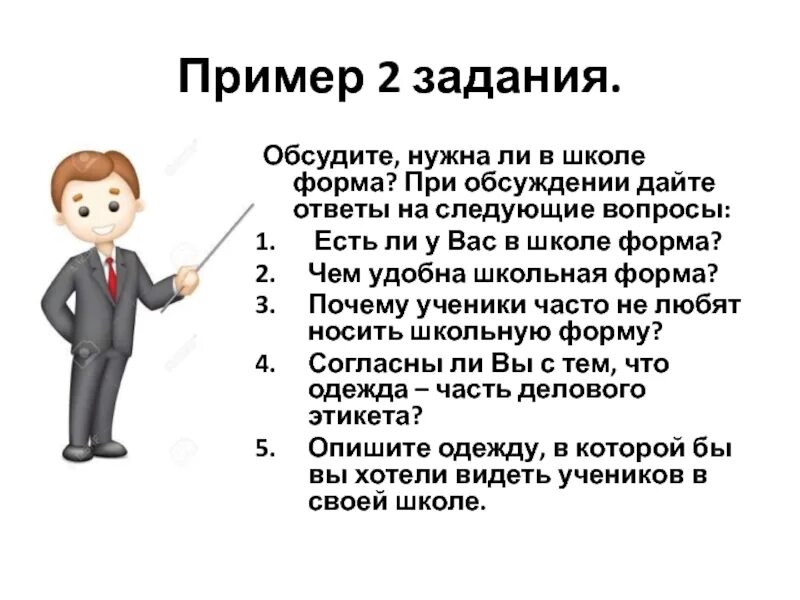 Пример 2 задания.

Обсудите, нужна ли в школе форма? При обсуждении дайте ответы на следующие вопросы:

1. Есть ли у Вас в школе форма?
2. Чем удобна школьная форма?
3. Почему ученики часто не любят носить школьную форму?
4. Согласны ли Вы с тем, что одежда – часть делового этикета?
5. Опишите одежду, в которой бы вы хотели видеть учеников в своей школе.